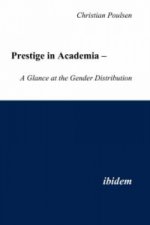 Christian Poulsen

Prestige in Academia –

A Glance at the Gender Distribution

ibidem